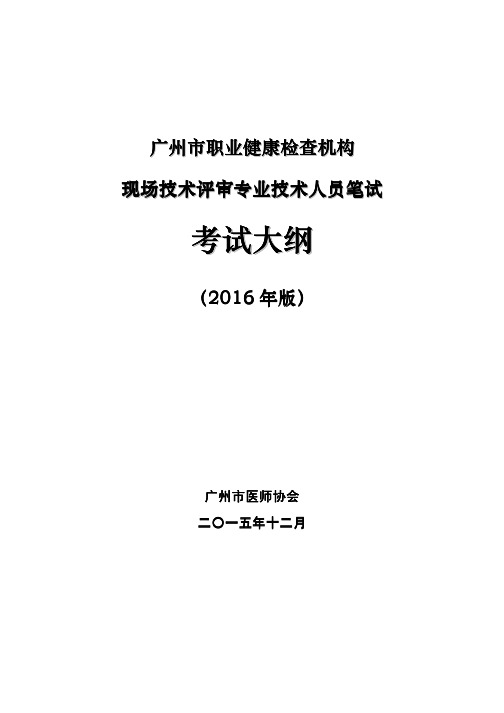 广州市职业健康检查机构

现场技术评审专业技术人员笔试

考试大纲

（2016 年版）

广州市医师协会

二〇一五年十二月